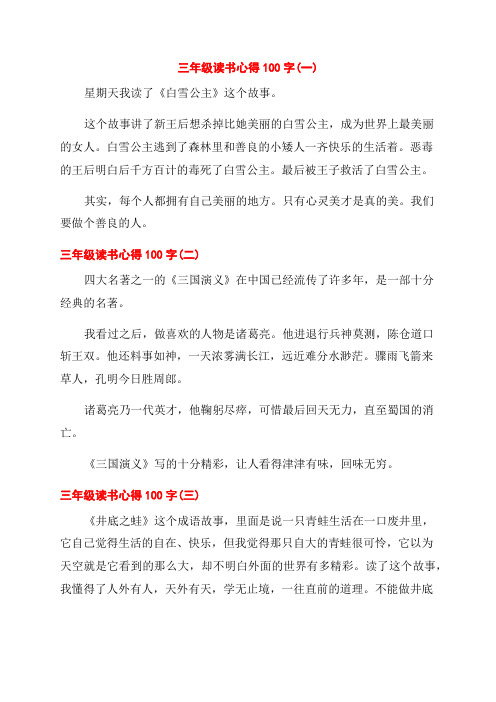 三年级读书心得 100 字(一)

星期天我读了《白雪公主》这个故事。

这个故事讲了新王后想杀掉比她美丽的白雪公主，成为世界上最美丽的女人。白雪公主逃到了森林里和善良的小矮人一齐快乐的生活着。恶毒的王后明白后千方百计的毒死了白雪公主。最后被王子救活了白雪公主。

其实，每个人都拥有自己美丽的地方。只有心灵美才是真的美。我们要做个善良的人。

三年级读书心得 100 字(二)

四大名著之一的《三国演义》在中国已经流传了许多年，是一部十分经典的名著。

我看过之后，做喜欢的人物是诸葛亮。他进退行兵神莫测，陈仓道口斩王双。他还料事如神，一天浓雾满长江，远近难分水渺茫。骤雨飞箭来草人，孔明今日胜周郎。

诸葛亮乃一代英才，他鞠躬尽瘁，可惜最后回天无力，直至蜀国的消亡。

《三国演义》写的十分精彩，让人看得津津有味，回味无穷。

三年级读书心得 100 字(三)

《井底之蛙》这个成语故事，里面是说一只青蛙生活在一口废井里，它自己觉得生活的自在、快乐，但我觉得那只自大的青蛙很可怜，它以为天空就是它看到的那么大，却不明白外面的世界有多精彩。读了这个故事，我懂得了人外有人，天外有天，学无止境，一往直前的道理。不能做井底